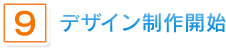 9 デザイン制作開始